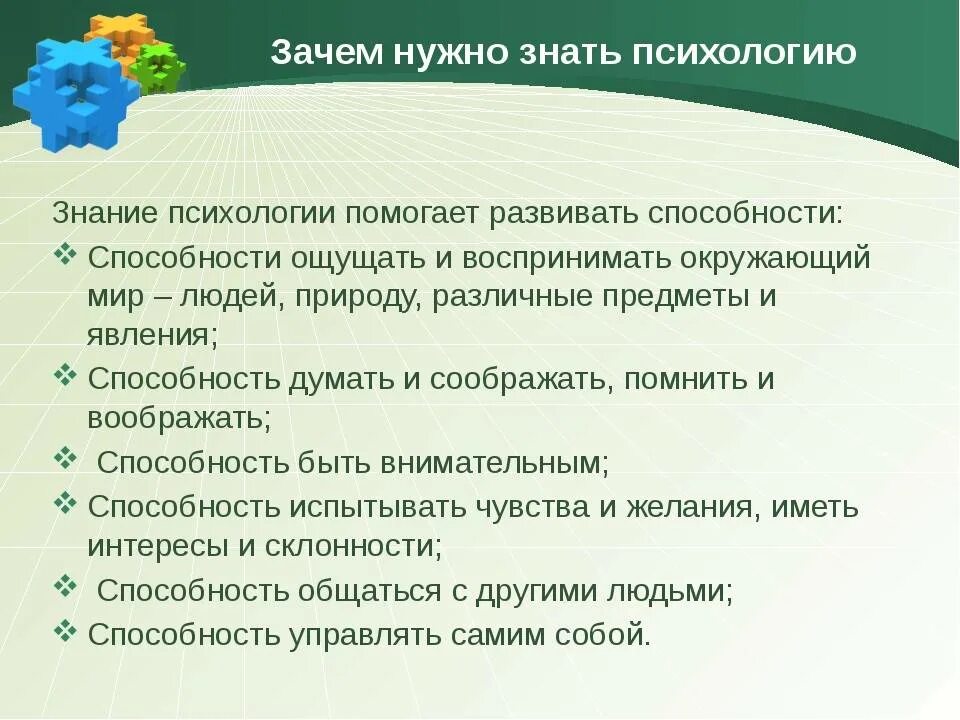 Зачем нужно знать психологию

Знание психологии помогает развивать способности:

❖ Способности ощущать и воспринимать окружающий мир – людей, природу, различные предметы и явления;
❖ Способность думать и соображать, помнить и воображать;
❖ Способность быть внимательным;
❖ Способность испытывать чувства и желания, иметь интересы и склонности;
❖ Способность общаться с другими людьми;
❖ Способность управлять самим собой.